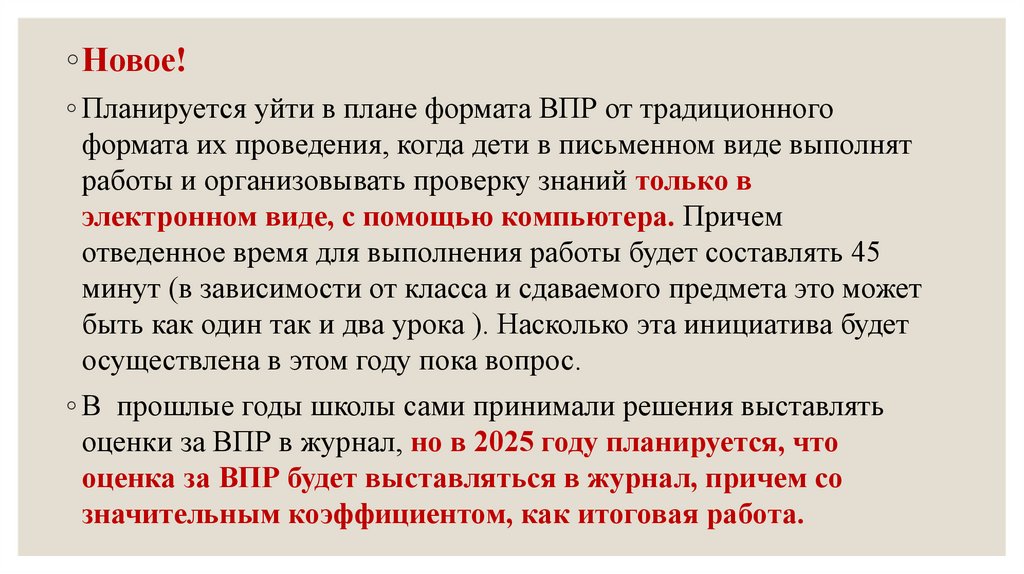 ◦ Новое!

◦ Планируется уйти в плане формата ВПР от традиционного формата их проведения, когда дети в письменном виде выполнят работы и организовывать проверку знаний только в электронном виде, с помощью компьютера. Причем отведенное время для выполнения работы будет составлять 45 минут (в зависимости от класса и сдаваемого предмета это может быть как один так и два урока ). Насколько эта инициатива будет осуществлена в этом году пока вопрос.

◦ В прошлые годы школы сами принимали решения выставлять оценки за ВПР в журнал, но в 2025 году планируется, что оценка за ВПР будет выставляться в журнал, причем со значительным коэффициентом, как итоговая работа.